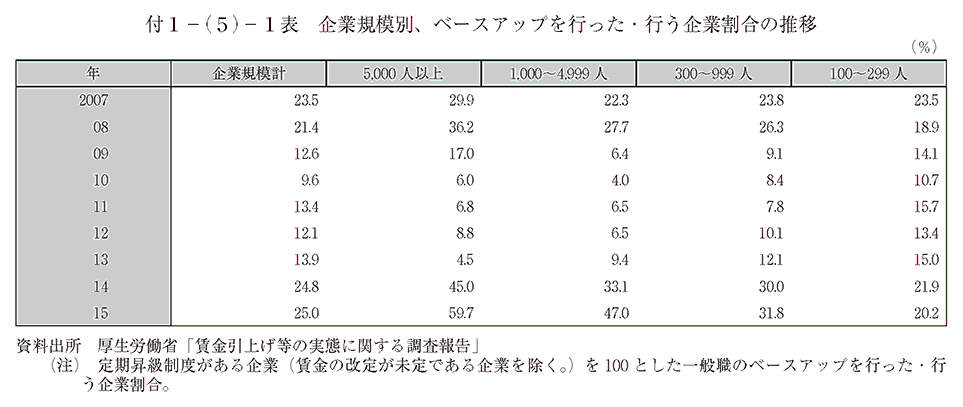 付１－（５）－１表　企業規模別、ベースアップを行った・行う企業割合の推移

（%）

| 年 | 企業規模計 | 5,000 人以上 | 1,000～4,999 人 | 300～999 人 | 100～299 人 |
|---|---|---|---|---|---|
| 2007 | 23.5 | 29.9 | 22.3 | 23.8 | 23.5 |
| 08 | 21.4 | 36.2 | 27.7 | 26.3 | 18.9 |
| 09 | 12.6 | 17.0 | 6.4 | 9.1 | 14.1 |
| 10 | 9.6 | 6.0 | 4.0 | 8.4 | 10.7 |
| 11 | 13.4 | 6.8 | 6.5 | 7.8 | 15.7 |
| 12 | 12.1 | 8.8 | 6.5 | 10.1 | 13.4 |
| 13 | 13.9 | 4.5 | 9.4 | 12.1 | 15.0 |
| 14 | 24.8 | 45.0 | 33.1 | 30.0 | 21.9 |
| 15 | 25.0 | 59.7 | 47.0 | 31.8 | 20.2 |

資料出所　厚生労働省「賃金引上げ等の実態に関する調査報告」
（注）　定期昇級制度がある企業（賃金の改定が未定である企業を除く。）を 100 とした一般職のベースアップを行った・行う企業割合。